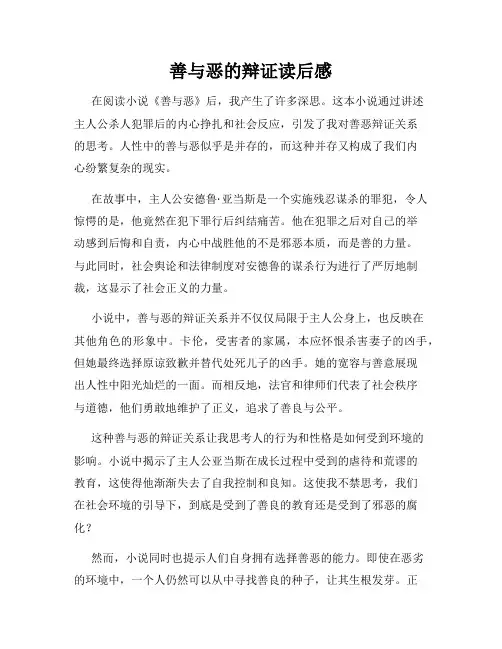 善与恶的辩证读后感

在阅读小说《善与恶》后，我产生了许多深思。这本小说通过讲述主人公杀人犯罪后的内心挣扎和社会反应，引发了我对善恶辩证关系的思考。人性中的善与恶似乎是并存的，而这种并存又构成了我们内心纷繁复杂的现实。

在故事中，主人公安德鲁·亚当斯是一个实施残忍谋杀的罪犯，令人惊愕的是，他竟然在犯下罪行后纠结痛苦。他在犯罪之后对自己的举动感到后悔和自责，内心中战胜他的不是邪恶本质，而是善的力量。与此同时，社会舆论和法律制度对安德鲁的谋杀行为进行了严厉地制裁，这显示了社会正义的力量。

小说中，善与恶的辩证关系并不仅仅局限于主人公身上，也反映在其他角色的形象中。卡伦，受害者的家属，本应怀恨杀害妻子的凶手，但她最终选择原谅致歉并替代处死儿子的凶手。她的宽容与善意展现出人性中阳光灿烂的一面。而相反地，法官和律师们代表了社会秩序与道德，他们勇敢地维护了正义，追求了善良与公平。

这种善与恶的辩证关系让我思考人的行为和性格是如何受到环境的影响。小说中揭示了主人公亚当斯在成长过程中受到的虐待和荒谬的教育，这使得他渐渐失去了自我控制和良知。这使我不禁思考，我们在社会环境的引导下，到底是受到了善良的教育还是受到了邪恶的腐化？

然而，小说同时也提示人们自身拥有选择善恶的能力。即使在恶劣的环境中，一个人仍然可以从中寻找善良的种子，让其生根发芽。正